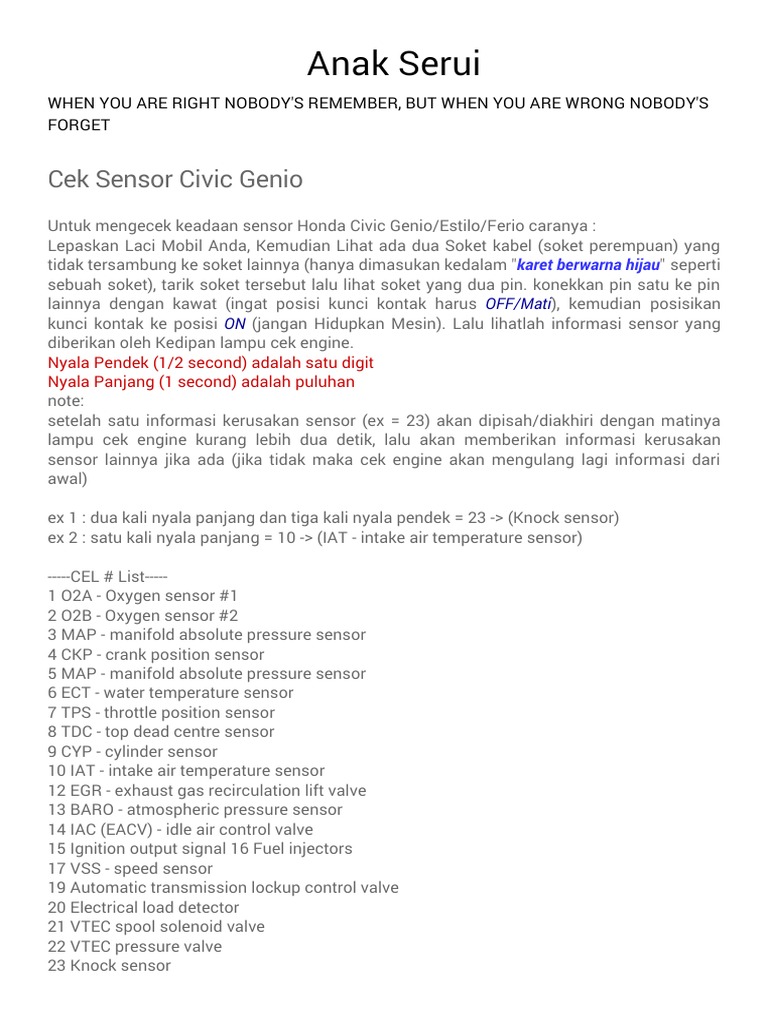 Anak Serui

WHEN YOU ARE RIGHT NOBODY'S REMEMBER, BUT WHEN YOU ARE WRONG NOBODY'S FORGET

Cek Sensor Civic Genio

Untuk mengecek keadaan sensor Honda Civic Genio/Estilo/Ferio caranya :
Lepaskan Laci Mobil Anda, Kemudian Lihat ada dua Soket kabel (soket perempuan) yang tidak tersambung ke soket lainnya (hanya dimasukan kedalam "karet berwarna hijau" seperti sebuah soket), tarik soket tersebut lalu lihat soket yang dua pin. konekkan pin satu ke pin lainnya dengan kawat (ingat posisi kunci kontak harus OFF/Mati), kemudian posisikan kunci kontak ke posisi ON (jangan Hidupkan Mesin). Lalu lihatlah informasi sensor yang diberikan oleh Kedipan lampu cek engine.
Nyala Pendek (1/2 second) adalah satu digit
Nyala Panjang (1 second) adalah puluhan
note:
setelah satu informasi kerusakan sensor (ex = 23) akan dipisah/diakhiri dengan matinya lampu cek engine kurang lebih dua detik, lalu akan memberikan informasi kerusakan sensor lainnya jika ada (jika tidak maka cek engine akan mengulang lagi informasi dari awal)

ex 1 : dua kali nyala panjang dan tiga kali nyala pendek = 23 -> (Knock sensor)
ex 2 : satu kali nyala panjang = 10 -> (IAT - intake air temperature sensor)

-----CEL # List-----
1 O2A - Oxygen sensor #1
2 O2B - Oxygen sensor #2
3 MAP - manifold absolute pressure sensor
4 CKP - crank position sensor
5 MAP - manifold absolute pressure sensor
6 ECT - water temperature sensor
7 TPS - throttle position sensor
8 TDC - top dead centre sensor
9 CYP - cylinder sensor
10 IAT - intake air temperature sensor
12 EGR - exhaust gas recirculation lift valve
13 BARO - atmospheric pressure sensor
14 IAC (EACV) - idle air control valve
15 Ignition output signal 16 Fuel injectors
17 VSS - speed sensor
19 Automatic transmission lockup control valve
20 Electrical load detector
21 VTEC spool solenoid valve
22 VTEC pressure valve
23 Knock sensor